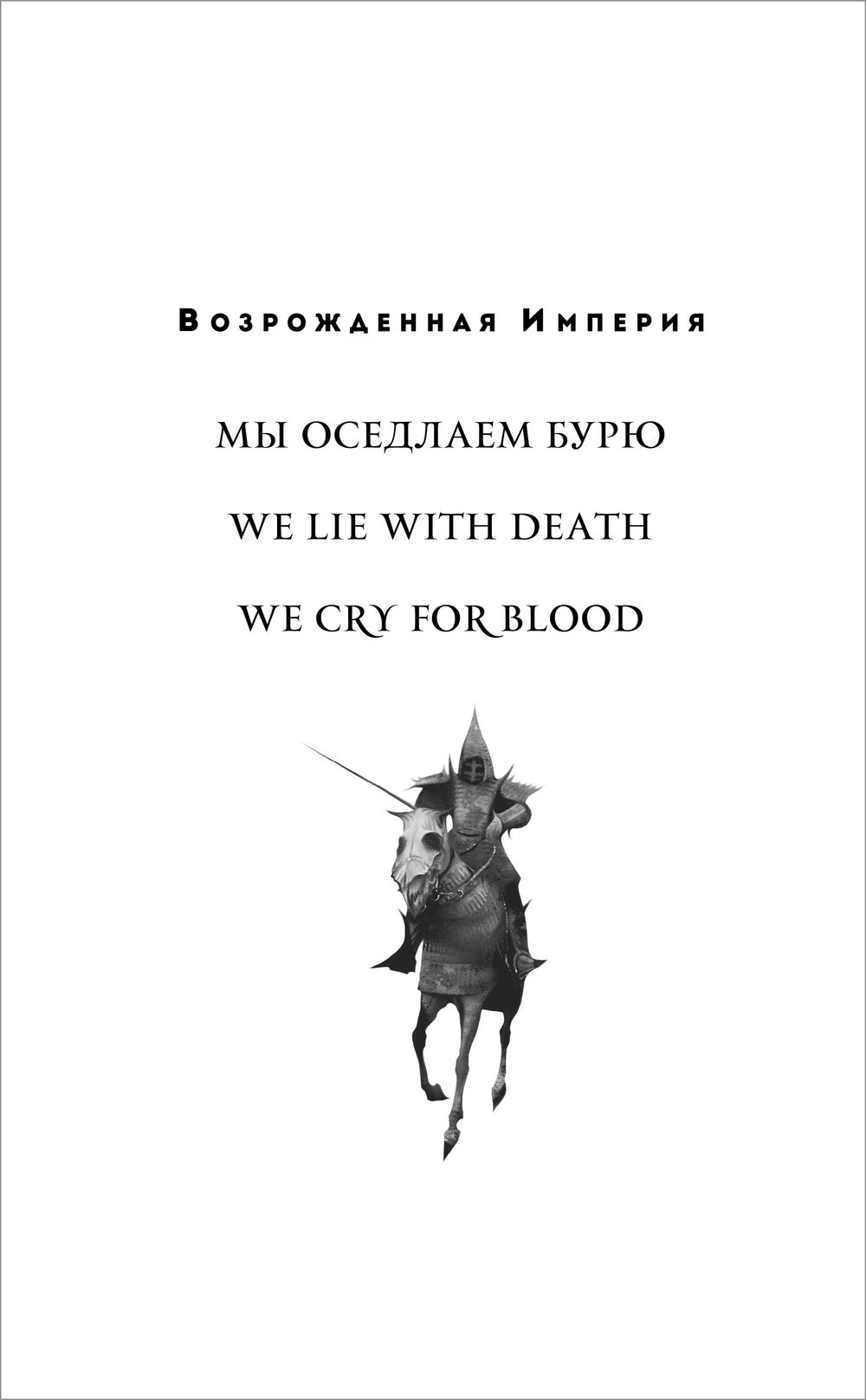 Возрожденная Империя

МЫ ОСЕДЛАЕМ БУРЮ

WE LIE WITH DEATH

WE CRY FOR BLOOD